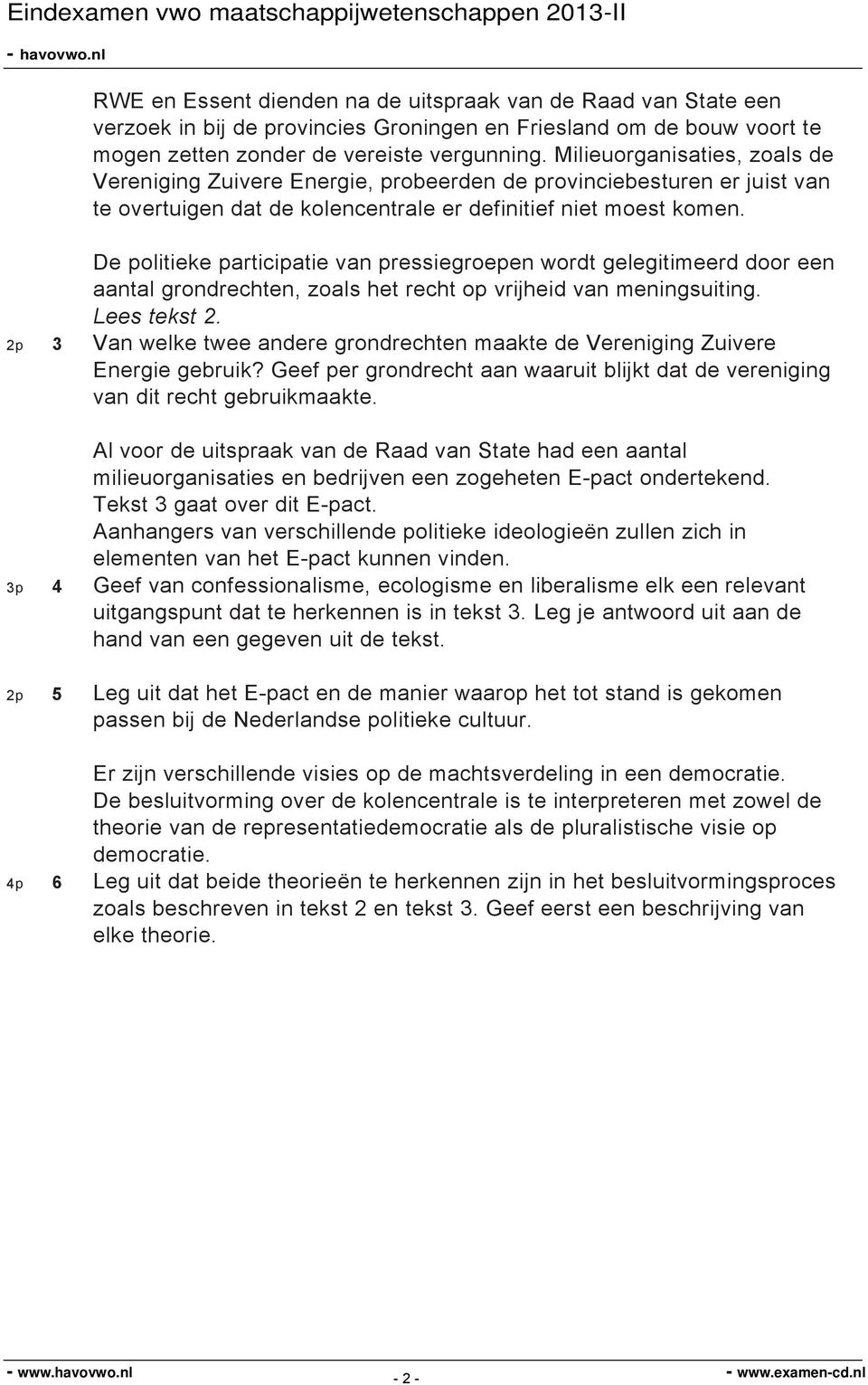 Eindexamen vwo maatschappijwetenschappen 2013-II
- havovwo.nl

RWE en Essent dienden na de uitspraak van de Raad van State een verzoek in bij de provincies Groningen en Friesland om de bouw voort te mogen zetten zonder de vereiste vergunning. Milieuorganisaties, zoals de Vereniging Zuivere Energie, probeerden de provinciebesturen er juist van te overtuigen dat de kolencentrale er definitief niet moest komen.

De politieke participatie van pressiegroepen wordt gelegitimeerd door een aantal grondrechten, zoals het recht op vrijheid van meningsuiting.
Lees tekst 2.

2p 3 Van welke twee andere grondrechten maakte de Vereniging Zuivere Energie gebruik? Geef per grondrecht aan waaruit blijkt dat de vereniging van dit recht gebruikmaakte.

Al voor de uitspraak van de Raad van State had een aantal milieuorganisaties en bedrijven een zogeheten E-pact ondertekend.
Tekst 3 gaat over dit E-pact.
Aanhangers van verschillende politieke ideologieën zullen zich in elementen van het E-pact kunnen vinden.

3p 4 Geef van confessionalisme, ecologisme en liberalisme elk een relevant uitgangspunt dat te herkennen is in tekst 3. Leg je antwoord uit aan de hand van een gegeven uit de tekst.

2p 5 Leg uit dat het E-pact en de manier waarop het tot stand is gekomen passen bij de Nederlandse politieke cultuur.

Er zijn verschillende visies op de machtsverdeling in een democratie.
De besluitvorming over de kolencentrale is te interpreteren met zowel de theorie van de representatiedemocratie als de pluralistische visie op democratie.

4p 6 Leg uit dat beide theorieën te herkennen zijn in het besluitvormingsproces zoals beschreven in tekst 2 en tekst 3. Geef eerst een beschrijving van elke theorie.

- www.havovwo.nl - 2 - - www.examen-cd.nl